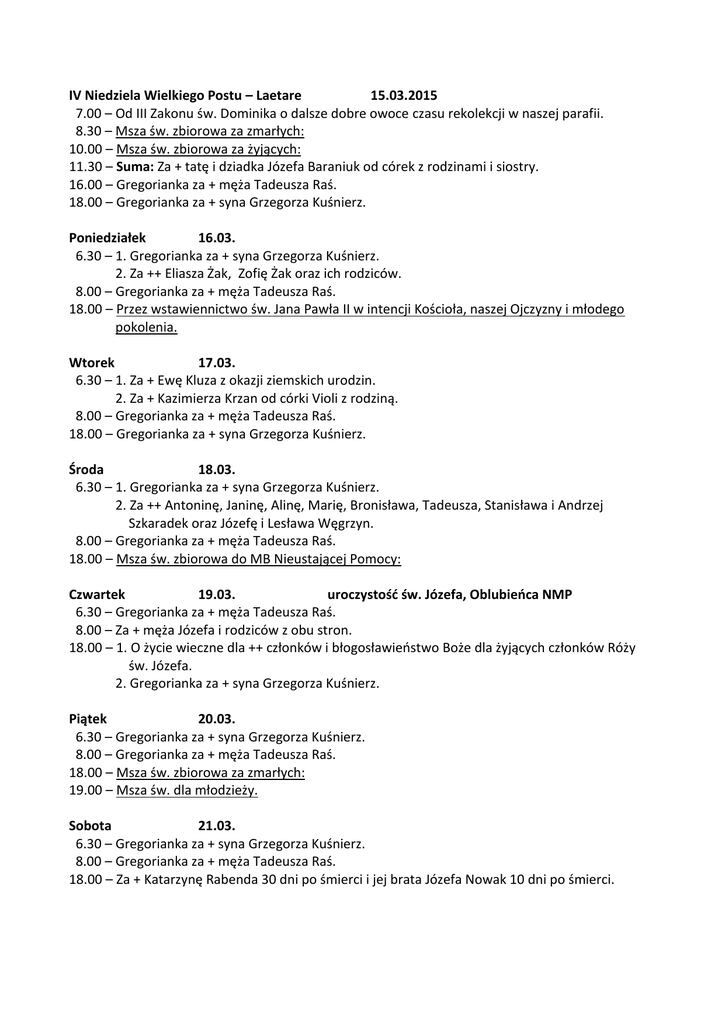 IV Niedziela Wielkiego Postu – Laetare 15.03.2015
7.00 – Od III Zakonu św. Dominika o dalsze dobre owoce czasu rekolekcji w naszej parafii.
8.30 – Msza św. zbiorowa za zmarłych:
10.00 – Msza św. zbiorowa za żyjących:
11.30 – Suma: Za + tatę i dziadka Józefa Baraniuk od córek z rodzinami i siostry.
16.00 – Gregorianka za + męża Tadeusza Raś.
18.00 – Gregorianka za + syna Grzegorza Kuśnierz.

Poniedziałek 16.03.
6.30 – 1. Gregorianka za + syna Grzegorza Kuśnierz.
2. Za ++ Eliasza Żak, Zofię Żak oraz ich rodziców.
8.00 – Gregorianka za + męża Tadeusza Raś.
18.00 – Przez wstawiennictwo św. Jana Pawła II w intencji Kościoła, naszej Ojczyzny i młodego pokolenia.

Wtorek 17.03.
6.30 – 1. Za + Ewę Kluza z okazji ziemskich urodzin.
2. Za + Kazimierza Krzan od córki Violi z rodziną.
8.00 – Gregorianka za + męża Tadeusza Raś.
18.00 – Gregorianka za + syna Grzegorza Kuśnierz.

Środa 18.03.
6.30 – 1. Gregorianka za + syna Grzegorza Kuśnierz.
2. Za ++ Antoninę, Janinę, Alinę, Marię, Bronisława, Tadeusza, Stanisława i Andrzej Szkaradek oraz Józefę i Lesława Węgrzyn.
8.00 – Gregorianka za + męża Tadeusza Raś.
18.00 – Msza św. zbiorowa do MB Nieustającej Pomocy:

Czwartek 19.03. uroczystość św. Józefa, Oblubieńca NMP
6.30 – Gregorianka za + męża Tadeusza Raś.
8.00 – Za + męża Józefa i rodziców z obu stron.
18.00 – 1. O życie wieczne dla ++ członków i błogosławieństwo Boże dla żyjących członków Róży św. Józefa.
2. Gregorianka za + syna Grzegorza Kuśnierz.

Piątek 20.03.
6.30 – Gregorianka za + syna Grzegorza Kuśnierz.
8.00 – Gregorianka za + męża Tadeusza Raś.
18.00 – Msza św. zbiorowa za zmarłych:
19.00 – Msza św. dla młodzieży.

Sobota 21.03.
6.30 – Gregorianka za + syna Grzegorza Kuśnierz.
8.00 – Gregorianka za + męża Tadeusza Raś.
18.00 – Za + Katarzynę Rabenda 30 dni po śmierci i jej brata Józefa Nowak 10 dni po śmierci.